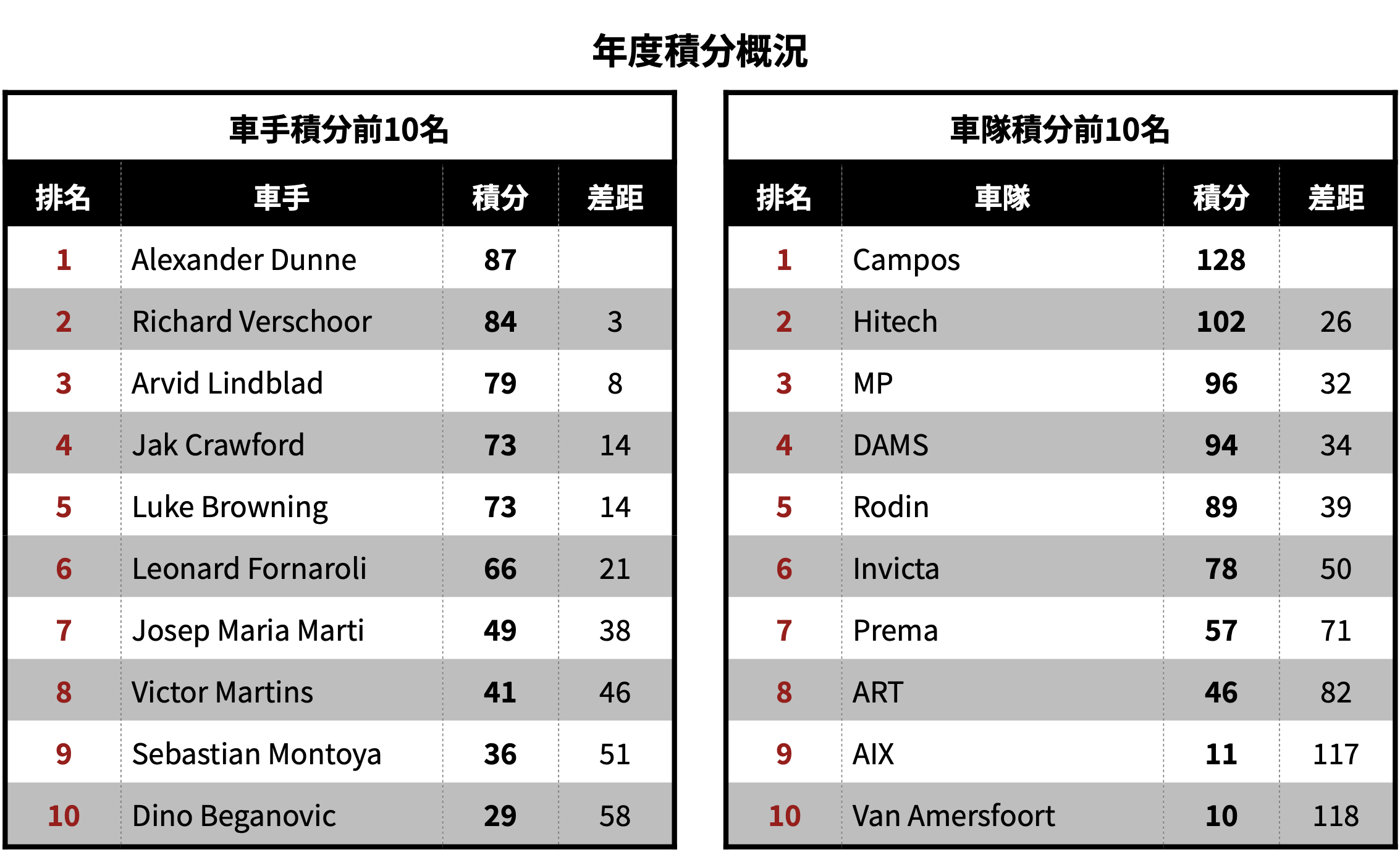 年度積分概況

車手積分前10名

| 排名 | 車手 | 積分 | 差距 |
|---|---|---|---|
| 1 | Alexander Dunne | 87 | |
| 2 | Richard Verschoor | 84 | 3 |
| 3 | Arvid Lindblad | 79 | 8 |
| 4 | Jak Crawford | 73 | 14 |
| 5 | Luke Browning | 73 | 14 |
| 6 | Leonard Fornaroli | 66 | 21 |
| 7 | Josep Maria Marti | 49 | 38 |
| 8 | Victor Martins | 41 | 46 |
| 9 | Sebastian Montoya | 36 | 51 |
| 10 | Dino Beganovic | 29 | 58 |

車隊積分前10名

| 排名 | 車隊 | 積分 | 差距 |
|---|---|---|---|
| 1 | Campos | 128 | |
| 2 | Hitech | 102 | 26 |
| 3 | MP | 96 | 32 |
| 4 | DAMS | 94 | 34 |
| 5 | Rodin | 89 | 39 |
| 6 | Invicta | 78 | 50 |
| 7 | Prema | 57 | 71 |
| 8 | ART | 46 | 82 |
| 9 | AIX | 11 | 117 |
| 10 | Van Amersfoort | 10 | 118 |